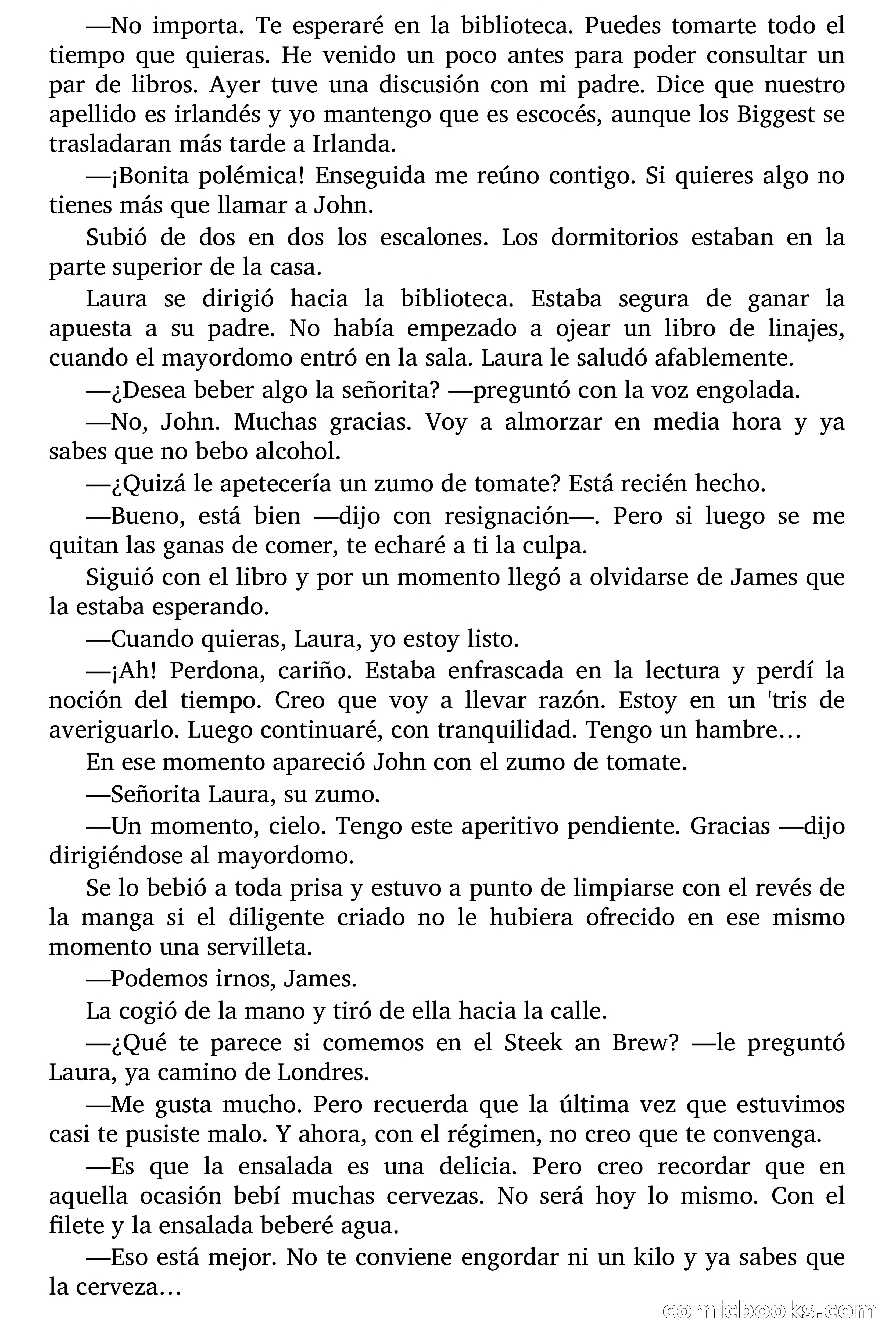 —No importa. Te esperaré en la biblioteca. Puedes tomarte todo el tiempo que quieras. He venido un poco antes para poder consultar un par de libros. Ayer tuve una discusión con mi padre. Dice que nuestro apellido es irlandés y yo mantengo que es escocés, aunque los Biggest se trasladaran más tarde a Irlanda.

—¡Bonita polémica! Enseguida me reúno contigo. Si quieres algo no tienes más que llamar a John.

Subió de dos en dos los escalones. Los dormitorios estaban en la parte superior de la casa.

Laura se dirigió hacia la biblioteca. Estaba segura de ganar la apuesta a su padre. No había empezado a ojear un libro de linajes, cuando el mayordomo entró en la sala. Laura le saludó afablemente.

—¿Desea beber algo la señorita? —preguntó con la voz engolada.

—No, John. Muchas gracias. Voy a almorzar en media hora y ya sabes que no bebo alcohol.

—¿Quizá le apetecería un zumo de tomate? Está recién hecho.

—Bueno, está bien —dijo con resignación—. Pero si luego se me quitan las ganas de comer, te echaré a ti la culpa.

Siguió con el libro y por un momento llegó a olvidarse de James que la estaba esperando.

—Cuando quieras, Laura, yo estoy listo.

—¡Ah! Perdona, cariño. Estaba enfrascada en la lectura y perdí la noción del tiempo. Creo que voy a llevar razón. Estoy en un 'tris de averiguarlo. Luego continuaré, con tranquilidad. Tengo un hambre…

En ese momento apareció John con el zumo de tomate.

—Señorita Laura, su zumo.

—Un momento, cielo. Tengo este aperitivo pendiente. Gracias —dijo dirigiéndose al mayordomo.

Se lo bebió a toda prisa y estuvo a punto de limpiarse con el revés de la manga si el diligente criado no le hubiera ofrecido en ese mismo momento una servilleta.

—Podemos irnos, James.

La cogió de la mano y tiró de ella hacia la calle.

—¿Qué te parece si comemos en el Steek an Brew? —le preguntó Laura, ya camino de Londres.

—Me gusta mucho. Pero recuerda que la última vez que estuvimos casi te pusiste malo. Y ahora, con el régimen, no creo que te convenga.

—Es que la ensalada es una delicia. Pero creo recordar que en aquella ocasión bebí muchas cervezas. No será hoy lo mismo. Con el filete y la ensalada beberé agua.

—Eso está mejor. No te conviene engordar ni un kilo y ya sabes que la cerveza…

comicbooks.com